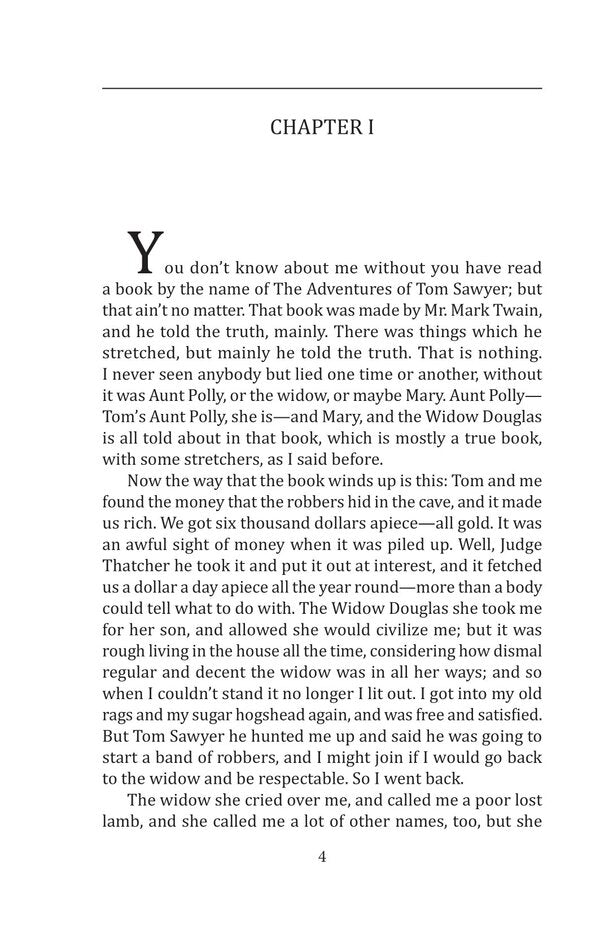 CHAPTER I

You don't know about me without you have read a book by the name of The Adventures of Tom Sawyer; but that ain't no matter. That book was made by Mr. Mark Twain, and he told the truth, mainly. There was things which he stretched, but mainly he told the truth. That is nothing. I never seen anybody but lied one time or another, without it was Aunt Polly, or the widow, or maybe Mary. Aunt Polly—Tom's Aunt Polly, she is—and Mary, and the Widow Douglas is all told about in that book, which is mostly a true book, with some stretchers, as I said before.

Now the way that the book winds up is this: Tom and me found the money that the robbers hid in the cave, and it made us rich. We got six thousand dollars apiece—all gold. It was an awful sight of money when it was piled up. Well, Judge Thatcher he took it and put it out at interest, and it fetched us a dollar a day apiece all the year round—more than a body could tell what to do with. The Widow Douglas she took me for her son, and allowed she would civilize me; but it was rough living in the house all the time, considering how dismal regular and decent the widow was in all her ways; and so when I couldn't stand it no longer I lit out. I got into my old rags and my sugar hogshead again, and was free and satisfied. But Tom Sawyer he hunted me up and said he was going to start a band of robbers, and I might join if I would go back to the widow and be respectable. So I went back.

The widow she cried over me, and called me a poor lost lamb, and she called me a lot of other names, too, but she

4